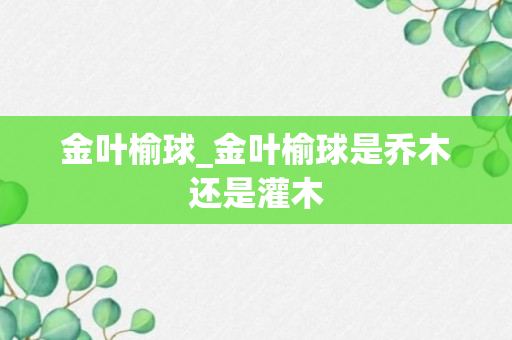 金叶榆球_金叶榆球是乔木还是灌木